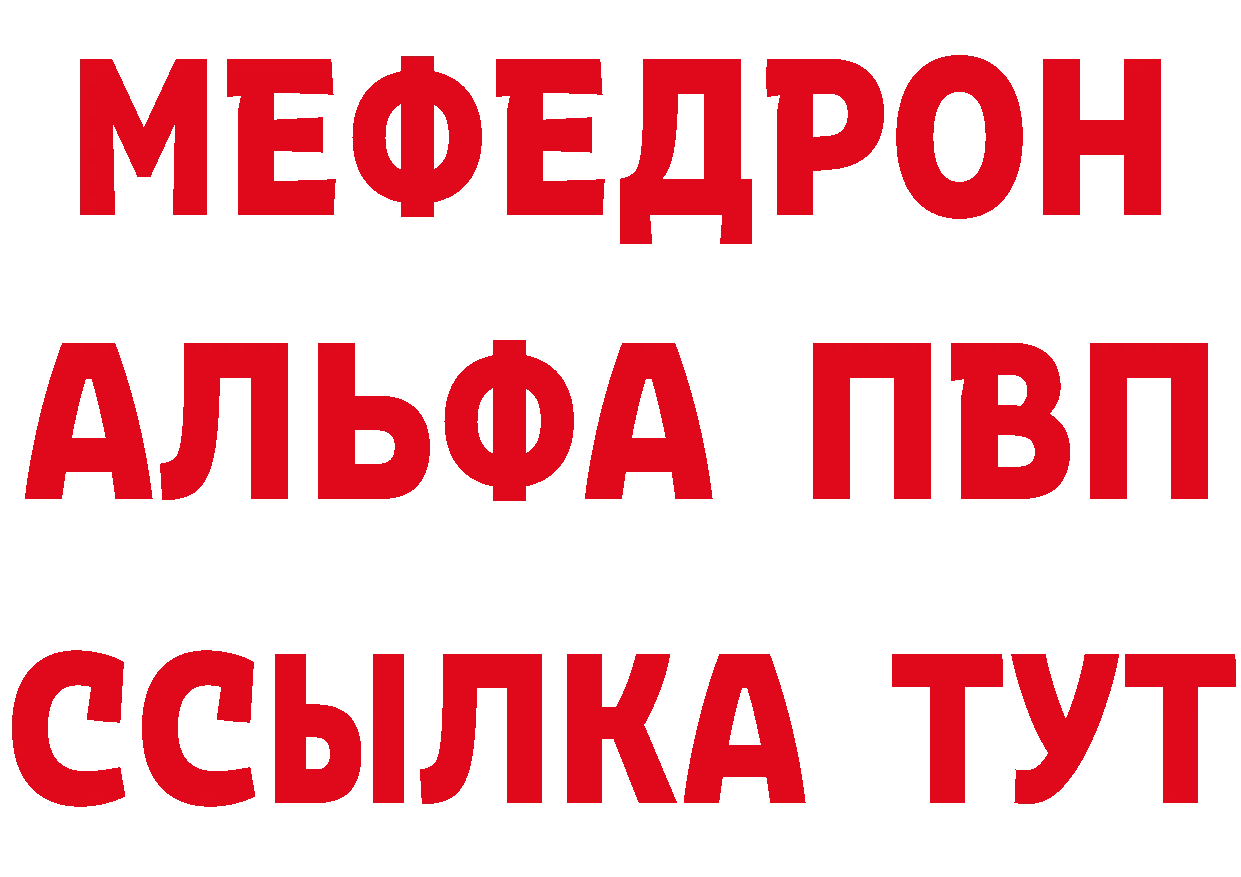 МЕФЕДРОН
АЛЬФА ПВП
ССЫЛКА ТУТ